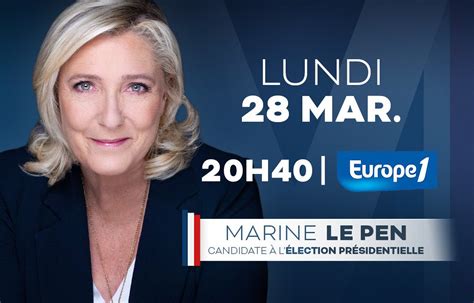 LUNDI
28 MAR.

20H40 | Europe1

MARINE LE PEN
CANDIDATE À L'ÉLECTION PRÉSIDENTIELLE